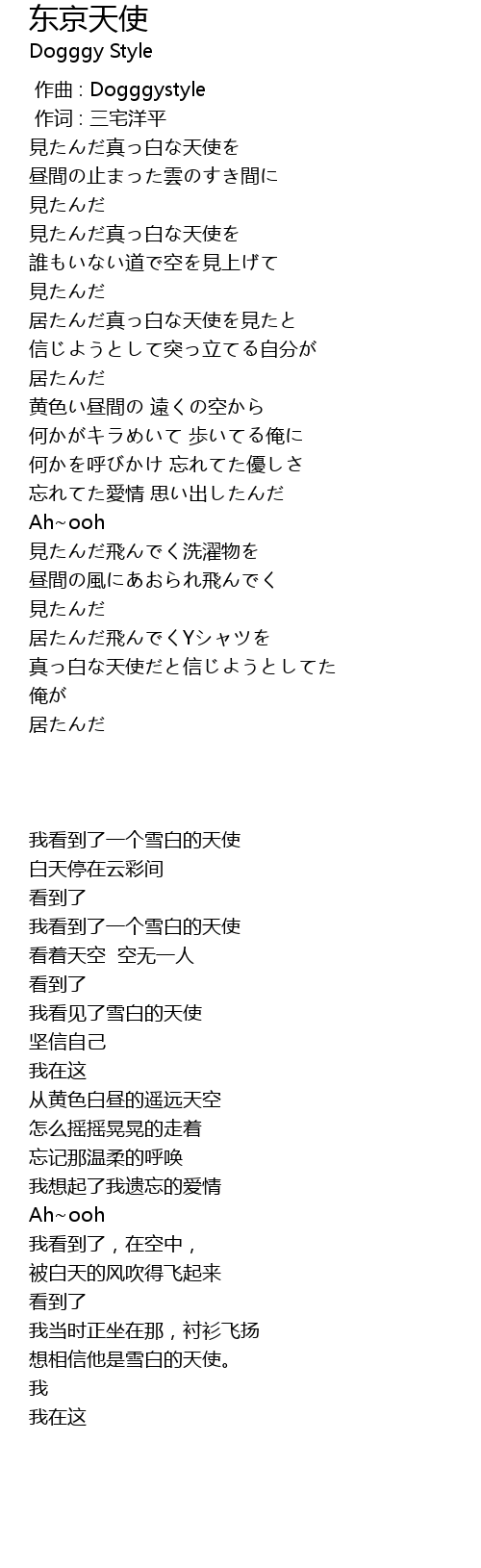 东京天使
Dogggy Style

作曲 : Dogggystyle
作词 : 三宅洋平
見たんだ真っ白な天使を
昼間の止まった雲のすき間に
見たんだ
見たんだ真っ白な天使を
誰もいない道で空を見上げて
見たんだ
居たんだ真っ白な天使を見たと
信じようとして突っ立てる自分が
居たんだ
黄色い昼間の 遠くの空から
何かがキラめいて 歩いてる俺に
何かを呼びかけ 忘れてた優しさ
忘れてた愛情 思い出したんだ
Ah~ooh
見たんだ飛んでく洗濯物を
昼間の風にあおられ飛んでく
見たんだ
居たんだ飛んでくYシャツを
真っ白な天使だと信じようとしてた
俺が
居たんだ

我看到了一个雪白的天使
白天停在云彩间
看到了
我看到了一个雪白的天使
看着天空 空无一人
看到了
我看见了雪白的天使
坚信自己
我在这
从黄色白昼的遥远天空
怎么摇摇晃晃的走着
忘记那温柔的呼唤
我想起了我遗忘的爱情
Ah~ooh
我看到了，在空中，
被白天的风吹得飞起来
看到了
我当时正坐在那，衬衫飞扬
想相信他是雪白的天使。
我
我在这